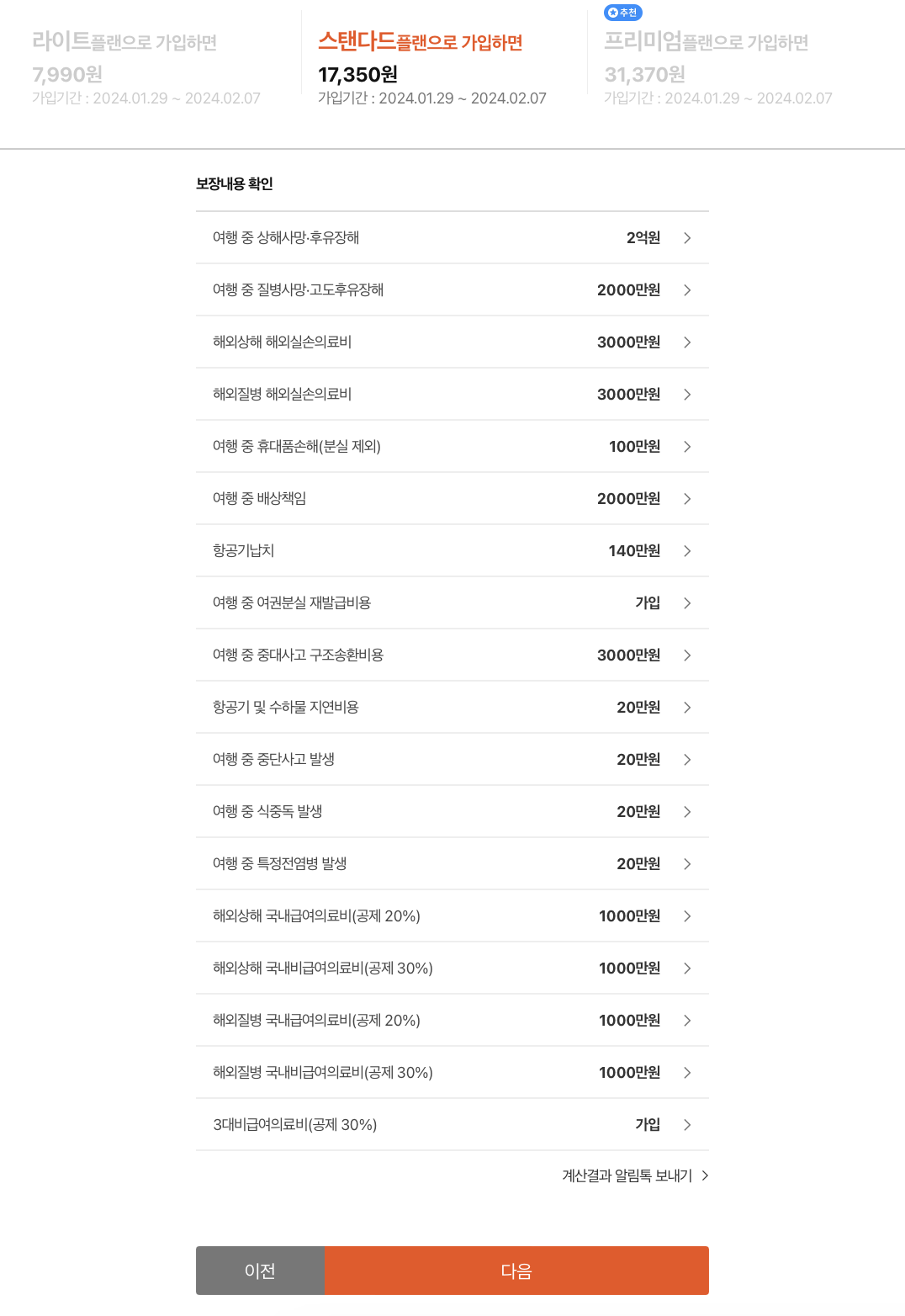 라이트플랜으로 가입하면
7,990원
가입기간 : 2024.01.29 ~ 2024.02.07

스탠다드플랜으로 가입하면
17,350원
가입기간 : 2024.01.29 ~ 2024.02.07

추천
프리미엄플랜으로 가입하면
31,370원
가입기간 : 2024.01.29 ~ 2024.02.07

보장내용 확인

| | |
|---|---|
| 여행 중 상해사망·후유장해 | 2억원 |
| 여행 중 질병사망·고도후유장해 | 2000만원 |
| 해외상해 해외실손의료비 | 3000만원 |
| 해외질병 해외실손의료비 | 3000만원 |
| 여행 중 휴대품손해(분실 제외) | 100만원 |
| 여행 중 배상책임 | 2000만원 |
| 항공기납치 | 140만원 |
| 여행 중 여권분실 재발급비용 | 가입 |
| 여행 중 중대사고 구조송환비용 | 3000만원 |
| 항공기 및 수하물 지연비용 | 20만원 |
| 여행 중 중단사고 발생 | 20만원 |
| 여행 중 식중독 발생 | 20만원 |
| 여행 중 특정전염병 발생 | 20만원 |
| 해외상해 국내급여의료비(공제 20%) | 1000만원 |
| 해외상해 국내비급여의료비(공제 30%) | 1000만원 |
| 해외질병 국내급여의료비(공제 20%) | 1000만원 |
| 해외질병 국내비급여의료비(공제 30%) | 1000만원 |
| 3대비급여의료비(공제 30%) | 가입 |

계산결과 알림톡 보내기

이전
다음